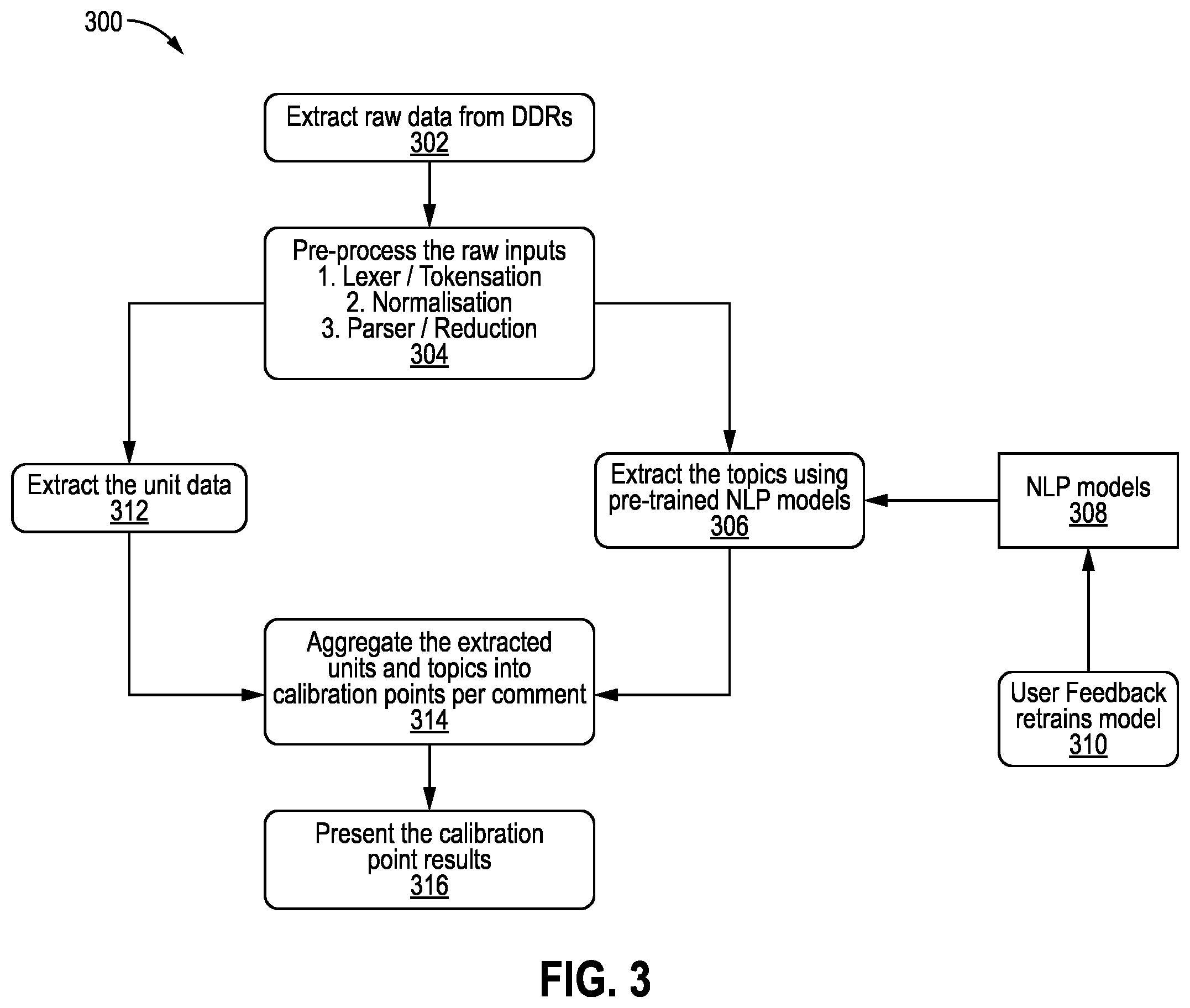 300

Extract raw data from DDRs
302

Pre-process the raw inputs
1. Lexer / Tokensation
2. Normalisation
3. Parser / Reduction
304

Extract the unit data
312

Extract the topics using pre-trained NLP models
306

NLP models
308

User Feedback retrains model
310

Aggregate the extracted units and topics into calibration points per comment
314

Present the calibration point results
316

FIG. 3